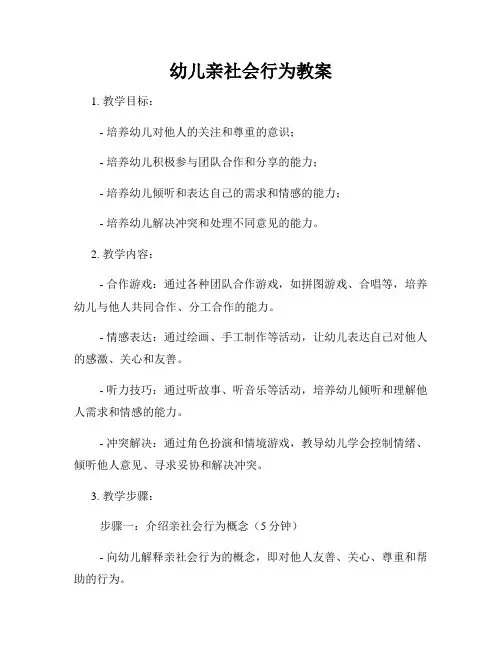 幼儿亲社会行为教案

1. 教学目标：

- 培养幼儿对他人的关注和尊重的意识；

- 培养幼儿积极参与团队合作和分享的能力；

- 培养幼儿倾听和表达自己的需求和情感的能力；

- 培养幼儿解决冲突和处理不同意见的能力。

2. 教学内容：

- 合作游戏：通过各种团队合作游戏，如拼图游戏、合唱等，培养幼儿与他人共同合作、分工合作的能力。

- 情感表达：通过绘画、手工制作等活动，让幼儿表达自己对他人的感激、关心和友善。

- 听力技巧：通过听故事、听音乐等活动，培养幼儿倾听和理解他人需求和情感的能力。

- 冲突解决：通过角色扮演和情境游戏，教导幼儿学会控制情绪、倾听他人意见、寻求妥协和解决冲突。

3. 教学步骤：

步骤一：介绍亲社会行为概念（5 分钟）

- 向幼儿解释亲社会行为的概念，即对他人友善、关心、尊重和帮助的行为。